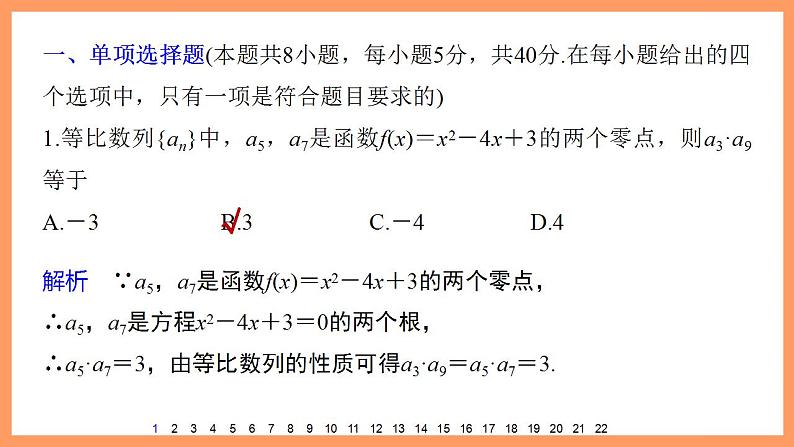 一、单项选择题(本题共8小题，每小题5分，共40分.在每小题给出的四个选项中，只有一项是符合题目要求的)

1.等比数列$\{a_n\}$中，$a_5$，$a_7$是函数$f(x)=x^2-4x+3$的两个零点，则$a_3 \cdot a_9$等于

A.$-3$　　B.3　　C.$-4$　　D.4

解析　$\because a_5$，$a_7$是函数$f(x)=x^2-4x+3$的两个零点，

$\therefore a_5$，$a_7$是方程$x^2-4x+3=0$的两个根，

$\therefore a_5 \cdot a_7=3$，由等比数列的性质可得$a_3 \cdot a_9=a_5 \cdot a_7=3$.

1 2 3 4 5 6 7 8 9 10 11 12 13 14 15 16 17 18 19 20 21 22